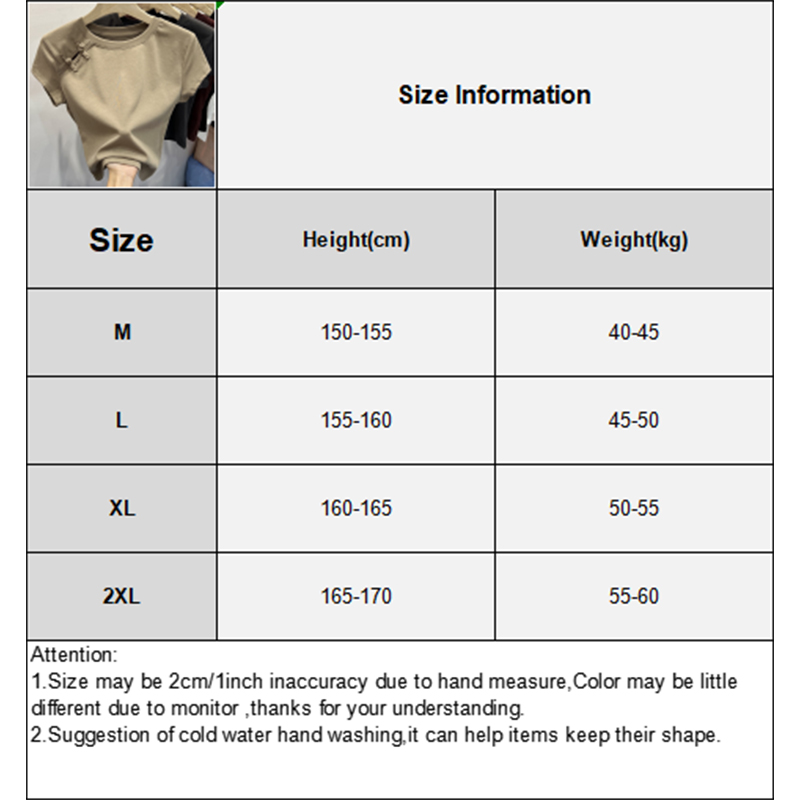 Size Information

| Size | Height(cm) | Weight(kg) |
|---|---|---|
| M | 150-155 | 40-45 |
| L | 155-160 | 45-50 |
| XL | 160-165 | 50-55 |
| 2XL | 165-170 | 55-60 |

Attention:
1.Size may be 2cm/1inch inaccuracy due to hand measure,Color may be little different due to monitor ,thanks for your understanding.
2.Suggestion of cold water hand washing,it can help items keep their shape.